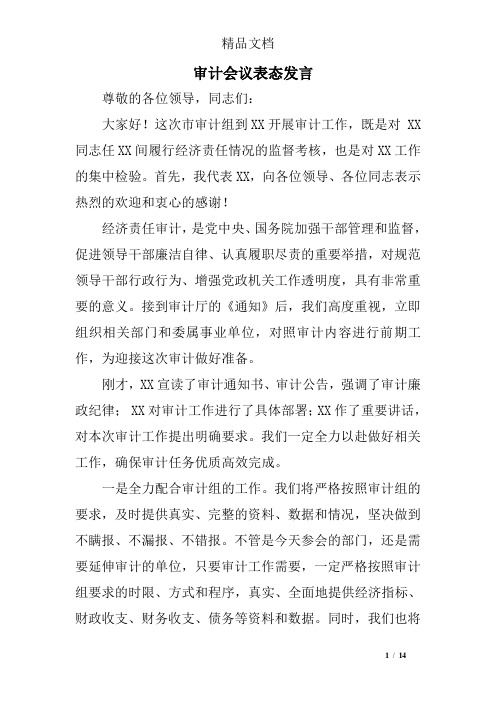 精品文档

审计会议表态发言

尊敬的各位领导，同志们：

大家好！这次市审计组到XX开展审计工作，既是对 XX同志任XX间履行经济责任情况的监督考核，也是对XX工作的集中检验。首先，我代表XX，向各位领导、各位同志表示热烈的欢迎和衷心的感谢！

经济责任审计，是党中央、国务院加强干部管理和监督，促进领导干部廉洁自律、认真履职尽责的重要举措，对规范领导干部行政行为、增强党政机关工作透明度，具有非常重要的意义。接到审计厅的《通知》后，我们高度重视，立即组织相关部门和委属事业单位，对照审计内容进行前期工作，为迎接这次审计做好准备。

刚才，XX宣读了审计通知书、审计公告，强调了审计廉政纪律；XX对审计工作进行了具体部署；XX作了重要讲话，对本次审计工作提出明确要求。我们一定全力以赴做好相关工作，确保审计任务优质高效完成。

一是全力配合审计组的工作。我们将严格按照审计组的要求，及时提供真实、完整的资料、数据和情况，坚决做到不瞒报、不漏报、不错报。不管是今天参会的部门，还是需要延伸审计的单位，只要审计工作需要，一定严格按照审计组要求的时限、方式和程序，真实、全面地提供经济指标、财政收支、财务收支、债务等资料和数据。同时，我们也将

1 / 14